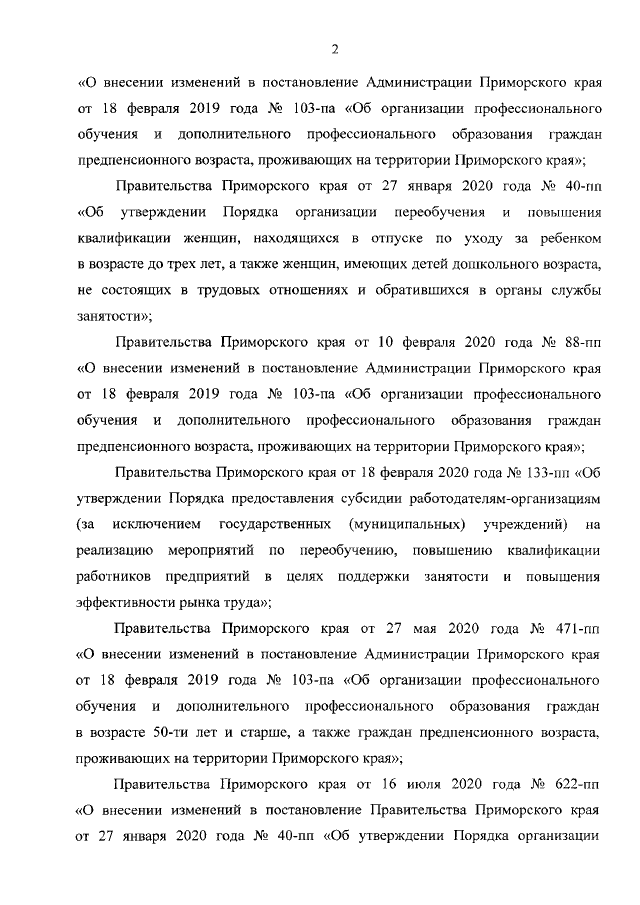 2

«О внесении изменений в постановление Администрации Приморского края от 18 февраля 2019 года № 103-па «Об организации профессионального обучения и дополнительного профессионального образования граждан предпенсионного возраста, проживающих на территории Приморского края»;

Правительства Приморского края от 27 января 2020 года № 40-пп «Об утверждении Порядка организации переобучения и повышения квалификации женщин, находящихся в отпуске по уходу за ребенком в возрасте до трех лет, а также женщин, имеющих детей дошкольного возраста, не состоящих в трудовых отношениях и обратившихся в органы службы занятости»;

Правительства Приморского края от 10 февраля 2020 года № 88-пп «О внесении изменений в постановление Администрации Приморского края от 18 февраля 2019 года № 103-па «Об организации профессионального обучения и дополнительного профессионального образования граждан предпенсионного возраста, проживающих на территории Приморского края»;

Правительства Приморского края от 18 февраля 2020 года № 133-пп «Об утверждении Порядка предоставления субсидии работодателям-организациям (за исключением государственных (муниципальных) учреждений) на реализацию мероприятий по переобучению, повышению квалификации работников предприятий в целях поддержки занятости и повышения эффективности рынка труда»;

Правительства Приморского края от 27 мая 2020 года № 471-пп «О внесении изменений в постановление Администрации Приморского края от 18 февраля 2019 года № 103-па «Об организации профессионального обучения и дополнительного профессионального образования граждан в возрасте 50-ти лет и старше, а также граждан предпенсионного возраста, проживающих на территории Приморского края»;

Правительства Приморского края от 16 июля 2020 года № 622-пп «О внесении изменений в постановление Правительства Приморского края от 27 января 2020 года № 40-пп «Об утверждении Порядка организации